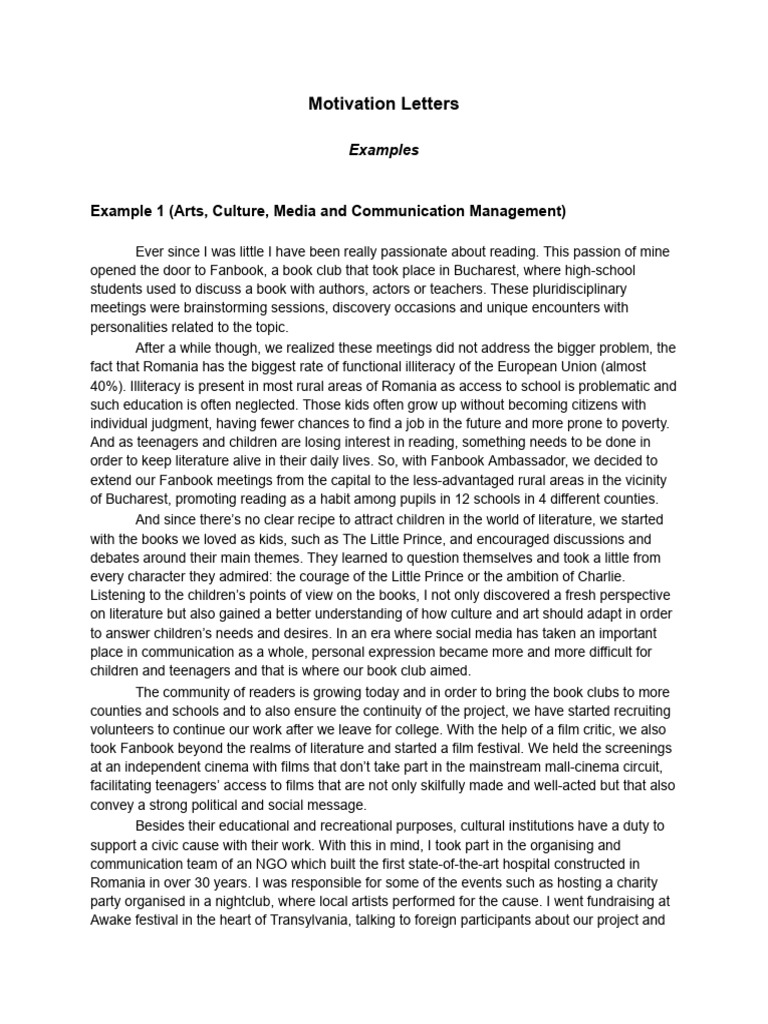 Motivation Letters

Examples

Example 1 (Arts, Culture, Media and Communication Management)

Ever since I was little I have been really passionate about reading. This passion of mine opened the door to Fanbook, a book club that took place in Bucharest, where high-school students used to discuss a book with authors, actors or teachers. These pluridisciplinary meetings were brainstorming sessions, discovery occasions and unique encounters with personalities related to the topic.

After a while though, we realized these meetings did not address the bigger problem, the fact that Romania has the biggest rate of functional illiteracy of the European Union (almost 40%). Illiteracy is present in most rural areas of Romania as access to school is problematic and such education is often neglected. Those kids often grow up without becoming citizens with individual judgment, having fewer chances to find a job in the future and more prone to poverty. And as teenagers and children are losing interest in reading, something needs to be done in order to keep literature alive in their daily lives. So, with Fanbook Ambassador, we decided to extend our Fanbook meetings from the capital to the less-advantaged rural areas in the vicinity of Bucharest, promoting reading as a habit among pupils in 12 schools in 4 different counties.

And since there's no clear recipe to attract children in the world of literature, we started with the books we loved as kids, such as The Little Prince, and encouraged discussions and debates around their main themes. They learned to question themselves and took a little from every character they admired: the courage of the Little Prince or the ambition of Charlie. Listening to the children's points of view on the books, I not only discovered a fresh perspective on literature but also gained a better understanding of how culture and art should adapt in order to answer children's needs and desires. In an era where social media has taken an important place in communication as a whole, personal expression became more and more difficult for children and teenagers and that is where our book club aimed.

The community of readers is growing today and in order to bring the book clubs to more counties and schools and to also ensure the continuity of the project, we have started recruiting volunteers to continue our work after we leave for college. With the help of a film critic, we also took Fanbook beyond the realms of literature and started a film festival. We held the screenings at an independent cinema with films that don't take part in the mainstream mall-cinema circuit, facilitating teenagers' access to films that are not only skilfully made and well-acted but that also convey a strong political and social message.

Besides their educational and recreational purposes, cultural institutions have a duty to support a civic cause with their work. With this in mind, I took part in the organising and communication team of an NGO which built the first state-of-the-art hospital constructed in Romania in over 30 years. I was responsible for some of the events such as hosting a charity party organised in a nightclub, where local artists performed for the cause. I went fundraising at Awake festival in the heart of Transylvania, talking to foreign participants about our project and